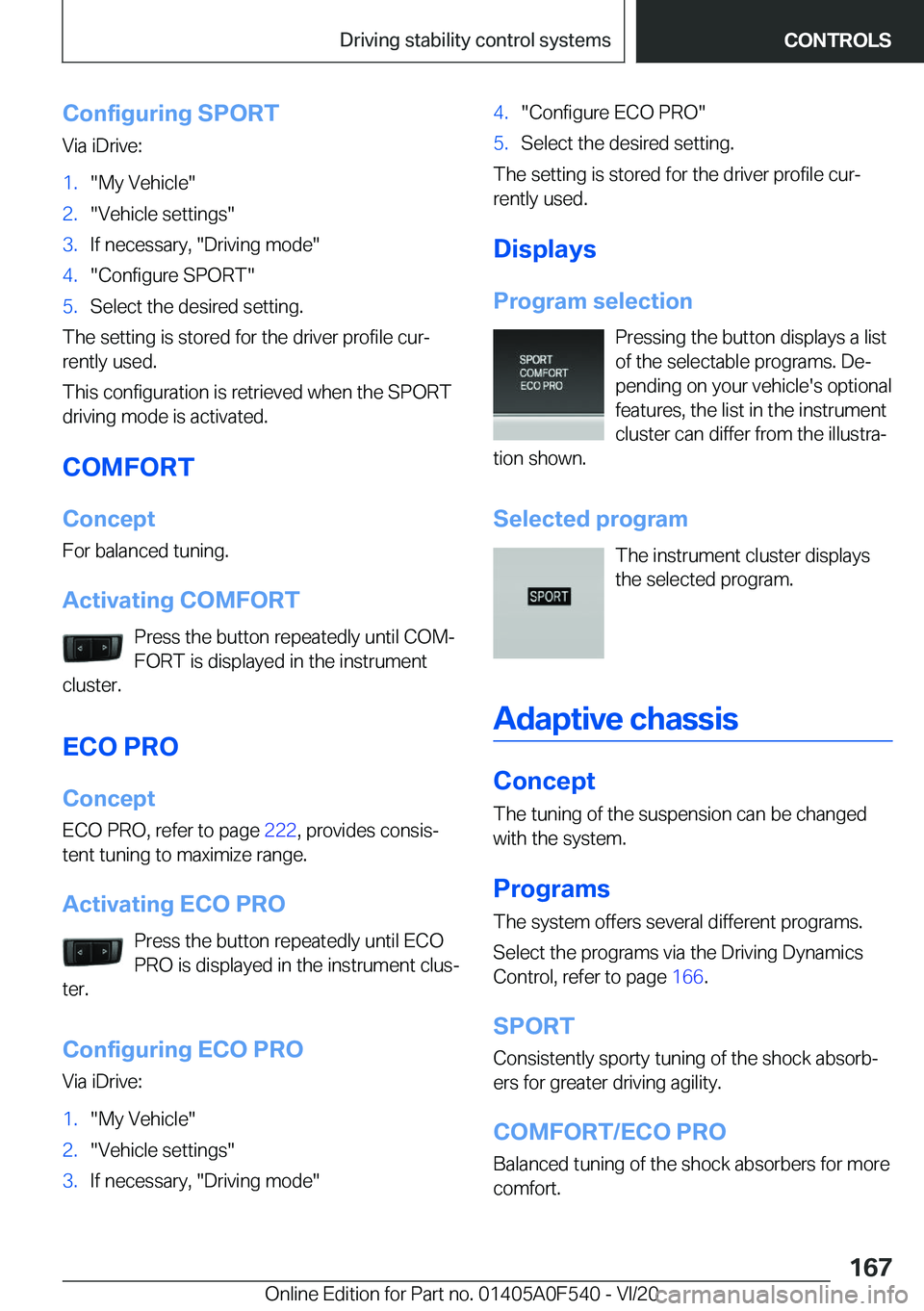 Driving stability control systems

CONTROLS

Configuring SPORT

Via iDrive:

1. "My Vehicle"
2. "Vehicle settings"
3. If necessary, "Driving mode"
4. "Configure SPORT"
5. Select the desired setting.

The setting is stored for the driver profile currently used.

This configuration is retrieved when the SPORT driving mode is activated.

COMFORT

Concept

For balanced tuning.

Activating COMFORT

Press the button repeatedly until COMFORT is displayed in the instrument cluster.

ECO PRO

Concept

ECO PRO, refer to page 222, provides consistent tuning to maximize range.

Activating ECO PRO

Press the button repeatedly until ECO PRO is displayed in the instrument cluster.

Configuring ECO PRO

Via iDrive:

1. "My Vehicle"
2. "Vehicle settings"
3. If necessary, "Driving mode"
4. "Configure ECO PRO"
5. Select the desired setting.

The setting is stored for the driver profile currently used.

Displays

Program selection

SPORT
COMFORT
ECO PRO

Pressing the button displays a list of the selectable programs. Depending on your vehicle's optional features, the list in the instrument cluster can differ from the illustration shown.

Selected program

SPORT

The instrument cluster displays the selected program.

Adaptive chassis

Concept

The tuning of the suspension can be changed with the system.

Programs

The system offers several different programs.

Select the programs via the Driving Dynamics Control, refer to page 166.

SPORT

Consistently sporty tuning of the shock absorbers for greater driving agility.

COMFORT/ECO PRO

Balanced tuning of the shock absorbers for more comfort.

167

Online Edition for Part no. 01405A0F540 - VI/20 carmanualsonline.info